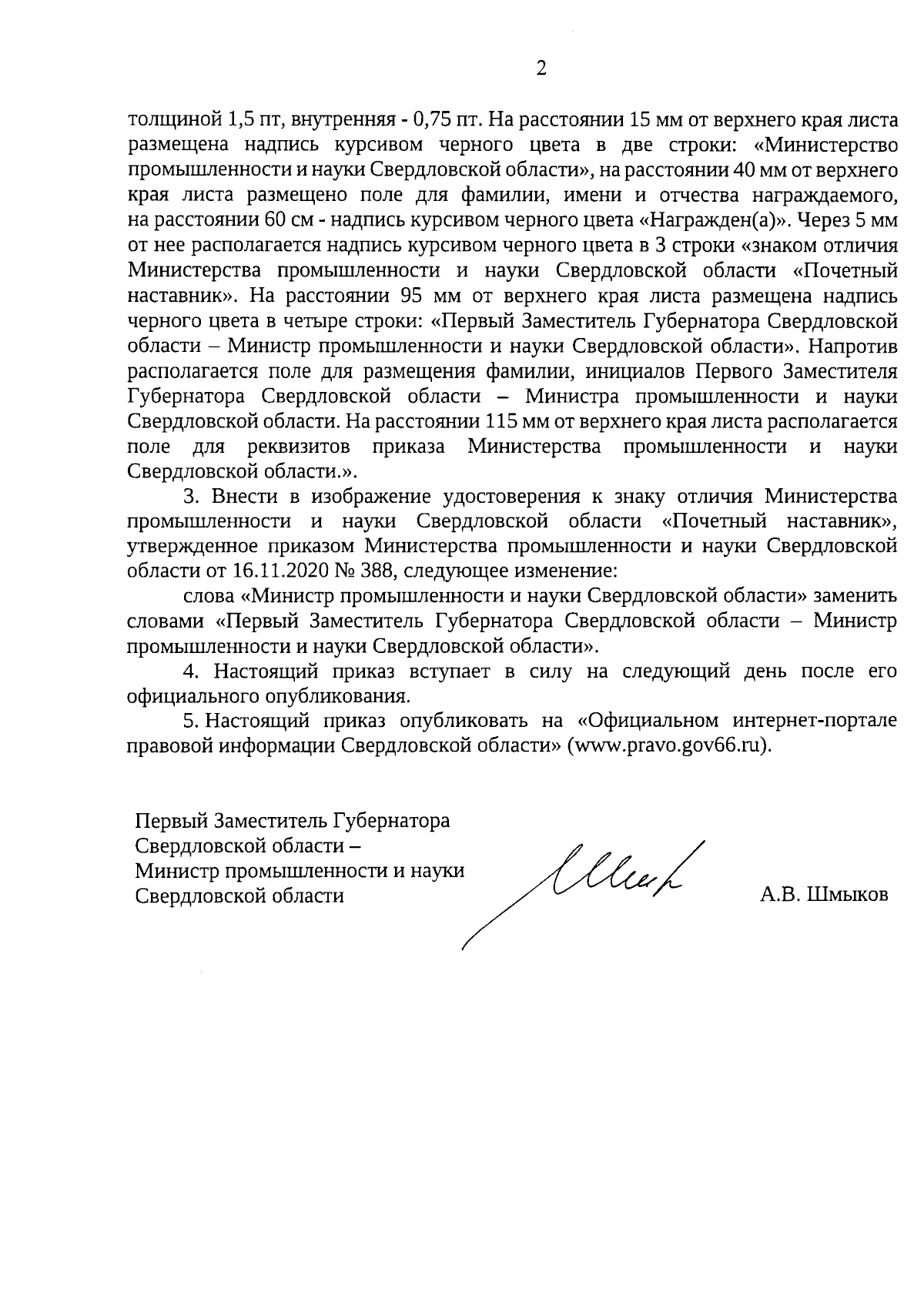 2

толщиной 1,5 пт, внутренняя - 0,75 пт. На расстоянии 15 мм от верхнего края листа размещена надпись курсивом черного цвета в две строки: «Министерство промышленности и науки Свердловской области», на расстоянии 40 мм от верхнего края листа размещено поле для фамилии, имени и отчества награждаемого, на расстоянии 60 см - надпись курсивом черного цвета «Награжден(а)». Через 5 мм от нее располагается надпись курсивом черного цвета в 3 строки «знаком отличия Министерства промышленности и науки Свердловской области «Почетный наставник». На расстоянии 95 мм от верхнего края листа размещена надпись черного цвета в четыре строки: «Первый Заместитель Губернатора Свердловской области – Министр промышленности и науки Свердловской области». Напротив располагается поле для размещения фамилии, инициалов Первого Заместителя Губернатора Свердловской области – Министра промышленности и науки Свердловской области. На расстоянии 115 мм от верхнего края листа располагается поле для реквизитов приказа Министерства промышленности и науки Свердловской области.».

3. Внести в изображение удостоверения к знаку отличия Министерства промышленности и науки Свердловской области «Почетный наставник», утвержденное приказом Министерства промышленности и науки Свердловской области от 16.11.2020 № 388, следующее изменение:

слова «Министр промышленности и науки Свердловской области» заменить словами «Первый Заместитель Губернатора Свердловской области – Министр промышленности и науки Свердловской области».

4. Настоящий приказ вступает в силу на следующий день после его официального опубликования.

5. Настоящий приказ опубликовать на «Официальном интернет-портале правовой информации Свердловской области» (www.pravo.gov66.ru).

Первый Заместитель Губернатора Свердловской области – Министр промышленности и науки Свердловской области

А.В. Шмыков